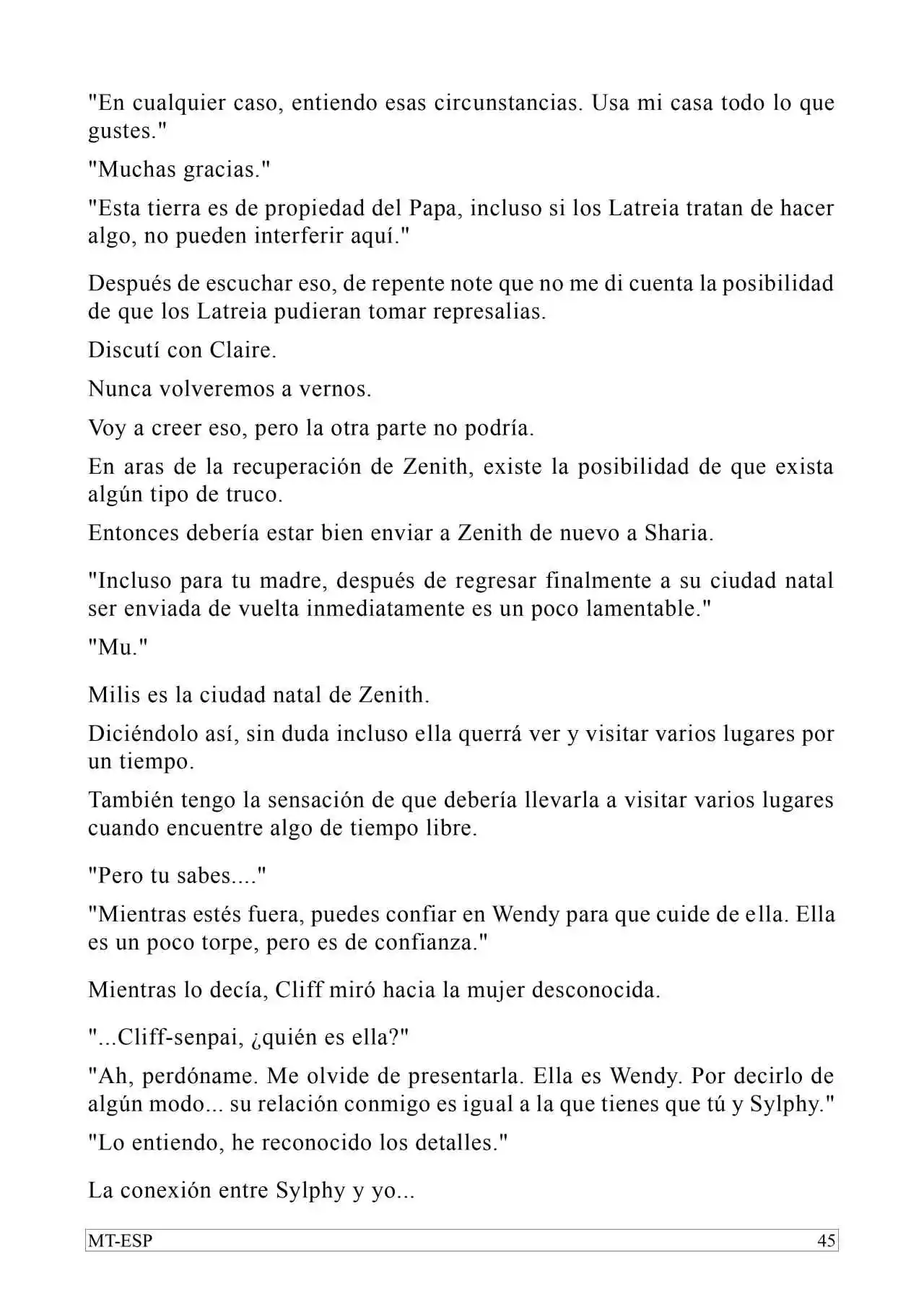 "En cualquier caso, entiendo esas circunstancias. Usa mi casa todo lo que gustes."

"Muchas gracias."

"Esta tierra es de propiedad del Papa, incluso si los Latreia tratan de hacer algo, no pueden interferir aquí."

Después de escuchar eso, de repente note que no me di cuenta la posibilidad de que los Latreia pudieran tomar represalias.

Discutí con Claire.

Nunca volveremos a vernos.

Voy a creer eso, pero la otra parte no podría.

En aras de la recuperación de Zenith, existe la posibilidad de que exista algún tipo de truco.

Entonces debería estar bien enviar a Zenith de nuevo a Sharia.

"Incluso para tu madre, después de regresar finalmente a su ciudad natal ser enviada de vuelta inmediatamente es un poco lamentable."

"Mu."

Milis es la ciudad natal de Zenith.

Diciéndolo así, sin duda incluso ella querrá ver y visitar varios lugares por un tiempo.

También tengo la sensación de que debería llevarla a visitar varios lugares cuando encuentre algo de tiempo libre.

"Pero tu sabes...."

"Mientras estés fuera, puedes confiar en Wendy para que cuide de ella. Ella es un poco torpe, pero es de confianza."

Mientras lo decía, Cliff miró hacia la mujer desconocida.

"...Cliff-senpai, ¿quién es ella?"

"Ah, perdóname. Me olvide de presentarla. Ella es Wendy. Por decirlo de algún modo... su relación conmigo es igual a la que tienes que tú y Sylphy."

"Lo entiendo, he reconocido los detalles."

La conexión entre Sylphy y yo...

MT-ESP 45